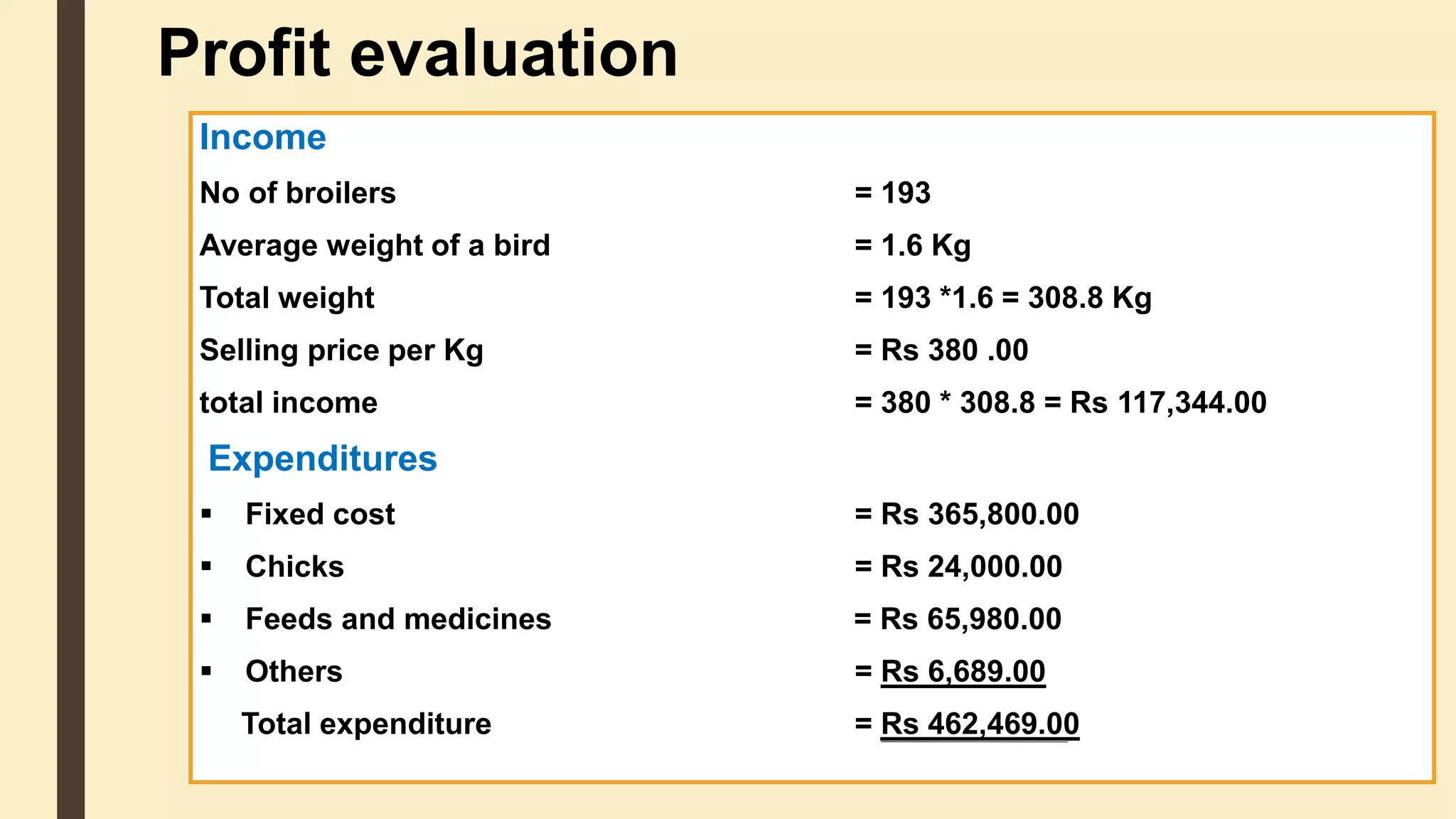 Profit evaluation

Income

No of broilers = 193

Average weight of a bird = 1.6 Kg

Total weight = 193 *1.6 = 308.8 Kg

Selling price per Kg = Rs 380 .00

total income = 380 * 308.8 = Rs 117,344.00

Expenditures

▪ Fixed cost = Rs 365,800.00

▪ Chicks = Rs 24,000.00

▪ Feeds and medicines = Rs 65,980.00

▪ Others = Rs 6,689.00

Total expenditure = Rs 462,469.00